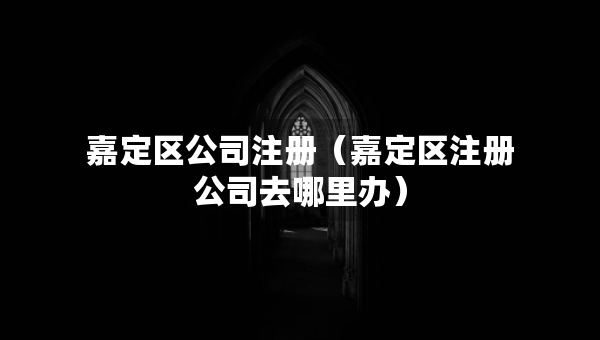 嘉定区公司注册（嘉定区注册公司去哪里办）